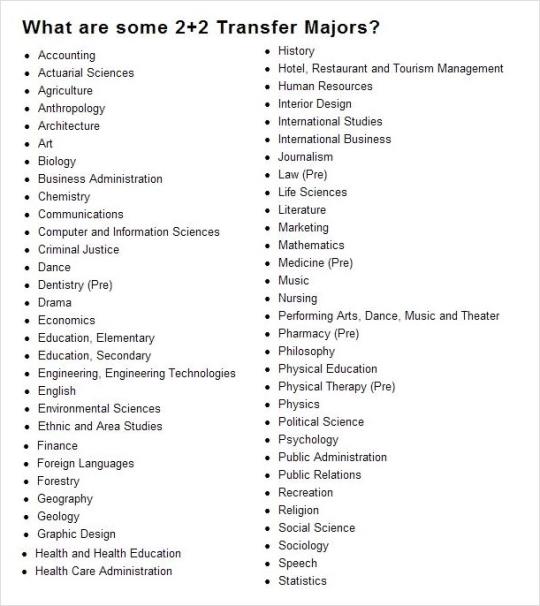 What are some 2+2 Transfer Majors?

- Accounting
- Actuarial Sciences
- Agriculture
- Anthropology
- Architecture
- Art
- Biology
- Business Administration
- Chemistry
- Communications
- Computer and Information Sciences
- Criminal Justice
- Dance
- Dentistry (Pre)
- Drama
- Economics
- Education, Elementary
- Education, Secondary
- Engineering, Engineering Technologies
- English
- Environmental Sciences
- Ethnic and Area Studies
- Finance
- Foreign Languages
- Forestry
- Geography
- Geology
- Graphic Design
- Health and Health Education
- Health Care Administration

- History
- Hotel, Restaurant and Tourism Management
- Human Resources
- Interior Design
- International Studies
- International Business
- Journalism
- Law (Pre)
- Life Sciences
- Literature
- Marketing
- Mathematics
- Medicine (Pre)
- Music
- Nursing
- Performing Arts, Dance, Music and Theater
- Pharmacy (Pre)
- Philosophy
- Physical Education
- Physical Therapy (Pre)
- Physics
- Political Science
- Psychology
- Public Administration
- Public Relations
- Recreation
- Religion
- Social Science
- Sociology
- Speech
- Statistics